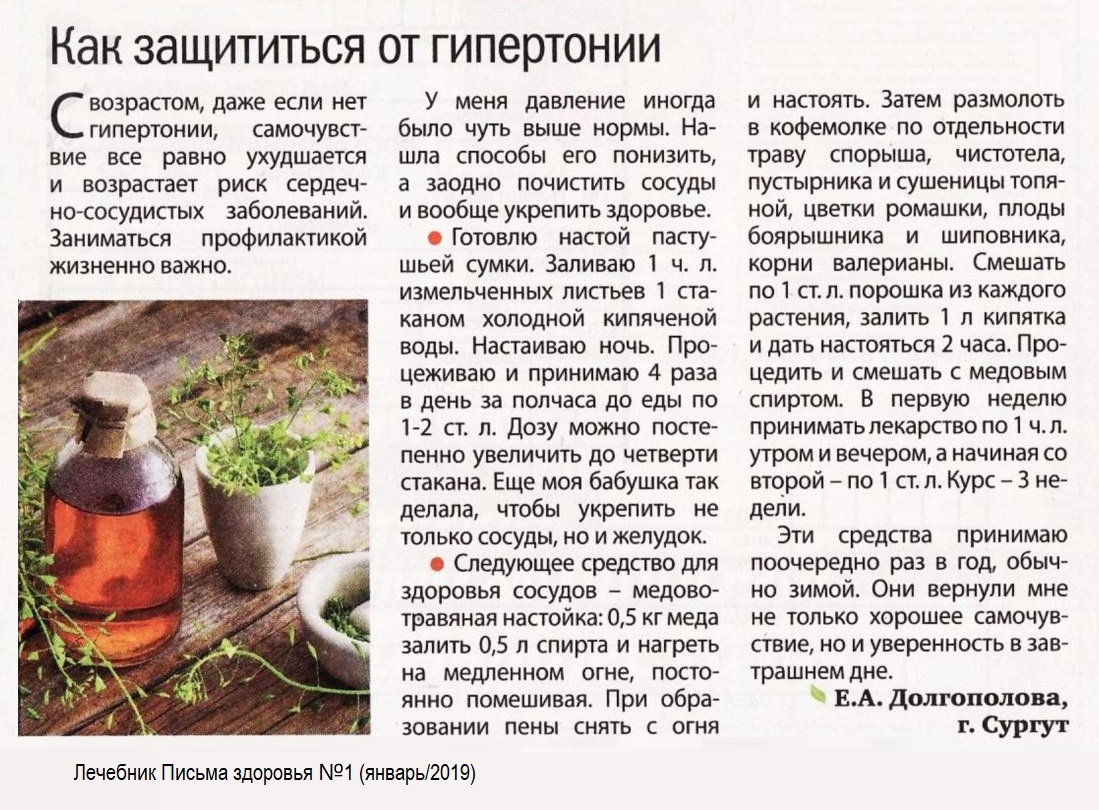 Как защититься от гипертонии

С возрастом, даже если нет гипертонии, самочувствие все равно ухудшается и возрастает риск сердечно-сосудистых заболеваний. Заниматься профилактикой жизненно важно.

У меня давление иногда было чуть выше нормы. Нашла способы его понизить, а заодно почистить сосуды и вообще укрепить здоровье.

● Готовлю настой пастушьей сумки. Заливаю 1 ч. л. измельченных листьев 1 стаканом холодной кипяченой воды. Настаиваю ночь. Процеживаю и принимаю 4 раза в день за полчаса до еды по 1-2 ст. л. Дозу можно постепенно увеличить до четверти стакана. Еще моя бабушка так делала, чтобы укрепить не только сосуды, но и желудок.

● Следующее средство для здоровья сосудов – медово-травяная настойка: 0,5 кг меда залить 0,5 л спирта и нагреть на медленном огне, постоянно помешивая. При образовании пены снять с огня и настоять. Затем размолоть в кофемолке по отдельности траву спорыша, чистотела, пустырника и сушеницы топяной, цветки ромашки, плоды боярышника и шиповника, корни валерианы. Смешать по 1 ст. л. порошка из каждого растения, залить 1 л кипятка и дать настояться 2 часа. Процедить и смешать с медовым спиртом. В первую неделю принимать лекарство по 1 ч. л. утром и вечером, а начиная со второй – по 1 ст. л. Курс – 3 недели.

Эти средства принимаю поочередно раз в год, обычно зимой. Они вернули мне не только хорошее самочувствие, но и уверенность в завтрашнем дне.

Е.А. Долгополова, г. Сургут

Лечебник Письма здоровья №1 (январь/2019)